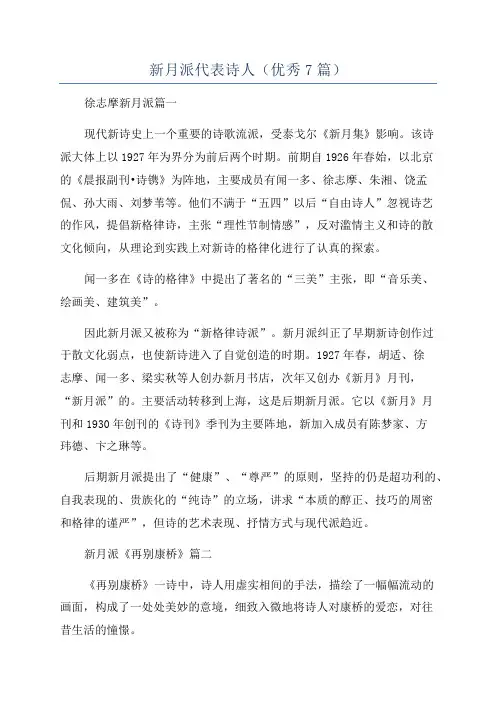 新月派代表诗人（优秀7篇）

徐志摩新月派篇一

现代新诗史上一个重要的诗歌流派，受泰戈尔《新月集》影响。该诗派大体上以1927年为界分为前后两个时期。前期自1926年春始，以北京的《晨报副刊•诗镌》为阵地，主要成员有闻一多、徐志摩、朱湘、饶孟侃、孙大雨、刘梦苇等。他们不满于“五四”以后“自由诗人”忽视诗艺的作风，提倡新格律诗，主张“理性节制情感”，反对滥情主义和诗的散文化倾向，从理论到实践上对新诗的格律化进行了认真的探索。

闻一多在《诗的格律》中提出了著名的“三美”主张，即“音乐美、绘画美、建筑美”。

因此新月派又被称为“新格律诗派”。新月派纠正了早期新诗创作过于散文化弱点，也使新诗进入了自觉创造的时期。1927年春，胡适、徐志摩、闻一多、梁实秋等人创办新月书店，次年又创办《新月》月刊，“新月派”的。主要活动转移到上海，这是后期新月派。它以《新月》月刊和1930年创刊的《诗刊》季刊为主要阵地，新加入成员有陈梦家、方玮德、卞之琳等。

后期新月派提出了“健康”、“尊严”的原则，坚持的仍是超功利的、自我表现的、贵族化的“纯诗”的立场，讲求“本质的醇正、技巧的周密和格律的谨严”，但诗的艺术表现、抒情方式与现代派趋近。

新月派《再别康桥》篇二

《再别康桥》一诗中，诗人用虚实相间的手法，描绘了一幅幅流动的画面，构成了一处处美妙的意境，细致入微地将诗人对康桥的爱恋，对往昔生活的憧憬。